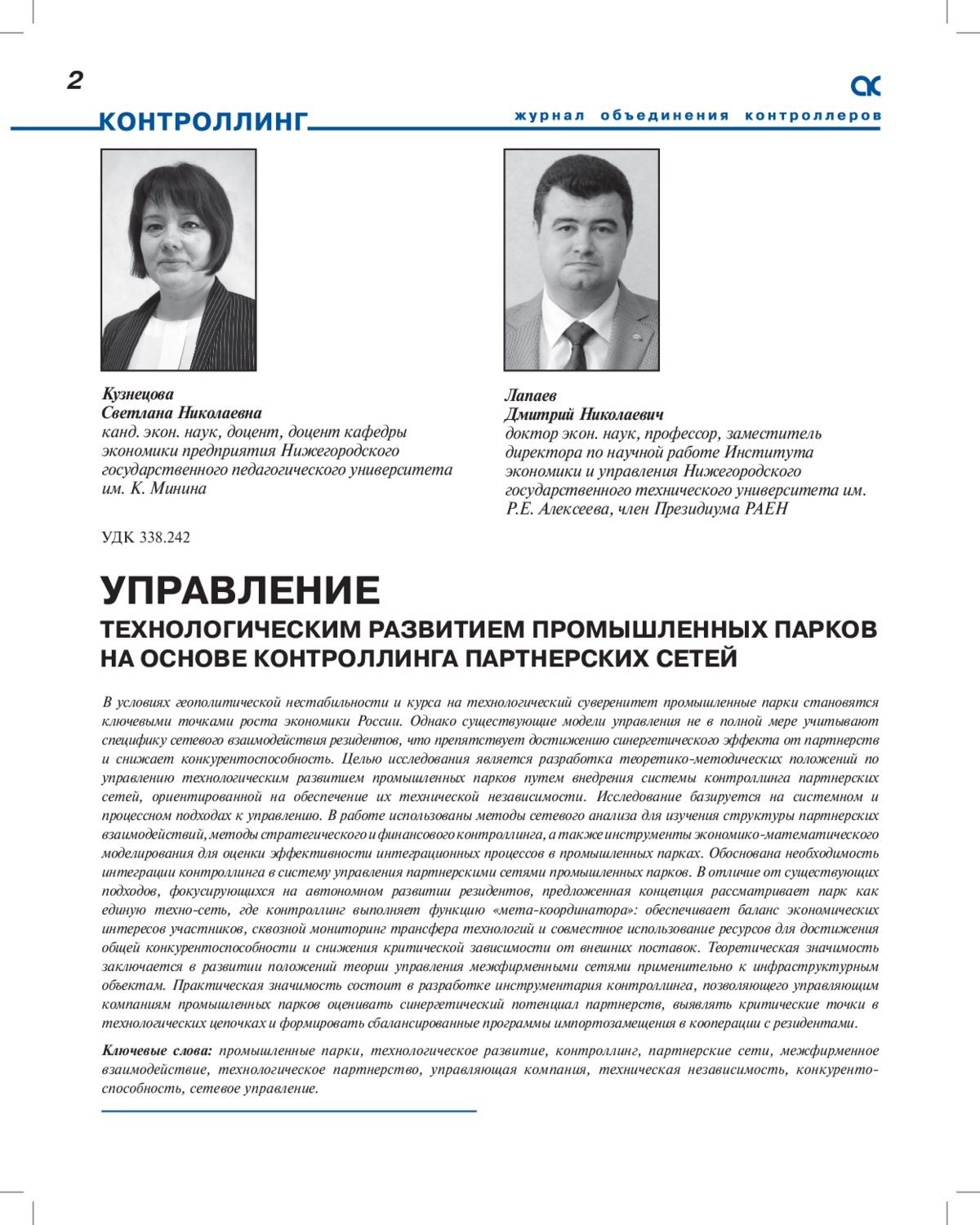 2

КОНТРОЛЛИНГ

журнал объединения контроллеров

Кузнецова
Светлана Николаевна
канд. экон. наук, доцент, доцент кафедры экономики предприятия Нижегородского государственного педагогического университета им. К. Минина

Лапаев
Дмитрий Николаевич
доктор экон. наук, профессор, заместитель директора по научной работе Института экономики и управления Нижегородского государственного технического университета им. Р.Е. Алексеева, член Президиума РАЕН

УДК 338.242

УПРАВЛЕНИЕ
ТЕХНОЛОГИЧЕСКИМ РАЗВИТИЕМ ПРОМЫШЛЕННЫХ ПАРКОВ НА ОСНОВЕ КОНТРОЛЛИНГА ПАРТНЕРСКИХ СЕТЕЙ

В условиях геополитической нестабильности и курса на технологический суверенитет промышленные парки становятся ключевыми точками роста экономики России. Однако существующие модели управления не в полной мере учитывают специфику сетевого взаимодействия резидентов, что препятствует достижению синергетического эффекта от партнерств и снижает конкурентоспособность. Целью исследования является разработка теоретико-методических положений по управлению технологическим развитием промышленных парков путем внедрения системы контроллинга партнерских сетей, ориентированной на обеспечение их технической независимости. Исследование базируется на системном и процессном подходах к управлению. В работе использованы методы сетевого анализа для изучения структуры партнерских взаимодействий, методы стратегического и финансового контроллинга, а также инструменты экономико-математического моделирования для оценки эффективности интеграционных процессов в промышленных парках. Обоснована необходимость интеграции контроллинга в систему управления партнерскими сетями промышленных парков. В отличие от существующих подходов, фокусирующихся на автономном развитии резидентов, предложенная концепция рассматривает парк как единую техно-сеть, где контроллинг выполняет функцию «мета-координатора»: обеспечивает баланс экономических интересов участников, сквозной мониторинг трансфера технологий и совместное использование ресурсов для достижения общей конкурентоспособности и снижения критической зависимости от внешних поставок. Теоретическая значимость заключается в развитии положений теории управления межфирменными сетями применительно к инфраструктурным объектам. Практическая значимость состоит в разработке инструментария контроллинга, позволяющего управляющим компаниям промышленных парков оценивать синергетический потенциал партнерств, выявлять критические точки в технологических цепочках и формировать сбалансированные программы импортозамещения в кооперации с резидентами.

Ключевые слова: промышленные парки, технологическое развитие, контроллинг, партнерские сети, межфирменное взаимодействие, технологическое партнерство, управляющая компания, техническая независимость, конкурентоспособность, сетевое управление.